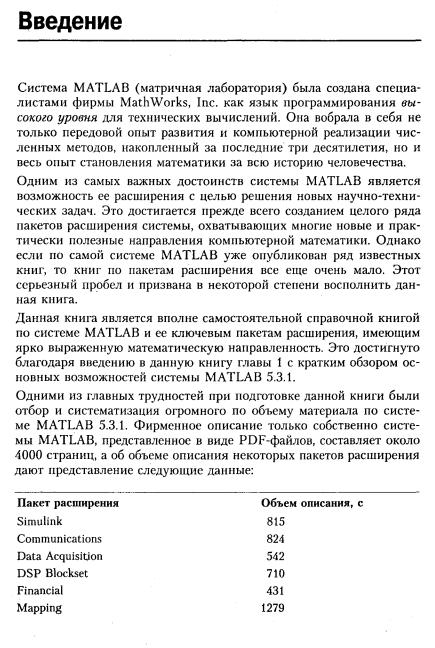 Введение

Система MATLAB (матричная лаборатория) была создана специалистами фирмы MathWorks, Inc. как язык программирования высокого уровня для технических вычислений. Она вобрала в себя не только передовой опыт развития и компьютерной реализации численных методов, накопленный за последние три десятилетия, но и весь опыт становления математики за всю историю человечества.

Одним из самых важных достоинств системы MATLAB является возможность ее расширения с целью решения новых научно-технических задач. Это достигается прежде всего созданием целого ряда пакетов расширения системы, охватывающих многие новые и практически полезные направления компьютерной математики. Однако если по самой системе MATLAB уже опубликован ряд известных книг, то книг по пакетам расширения все еще очень мало. Этот серьезный пробел и призвана в некоторой степени восполнить данная книга.

Данная книга является вполне самостоятельной справочной книгой по системе MATLAB и ее ключевым пакетам расширения, имеющим ярко выраженную математическую направленность. Это достигнуто благодаря введению в данную книгу главы 1 с кратким обзором основных возможностей системы MATLAB 5.3.1.

Одними из главных трудностей при подготовке данной книги были отбор и систематизация огромного по объему материала по системе MATLAB 5.3.1. Фирменное описание только собственно системы MATLAB, представленное в виде PDF-файлов, составляет около 4000 страниц, а об объеме описания некоторых пакетов расширения дают представление следующие данные:

| Пакет расширения | Объем описания, с |
|---|---|
| Simulink | 815 |
| Communications | 824 |
| Data Acquisition | 542 |
| DSP Blockset | 710 |
| Financial | 431 |
| Mapping | 1279 |